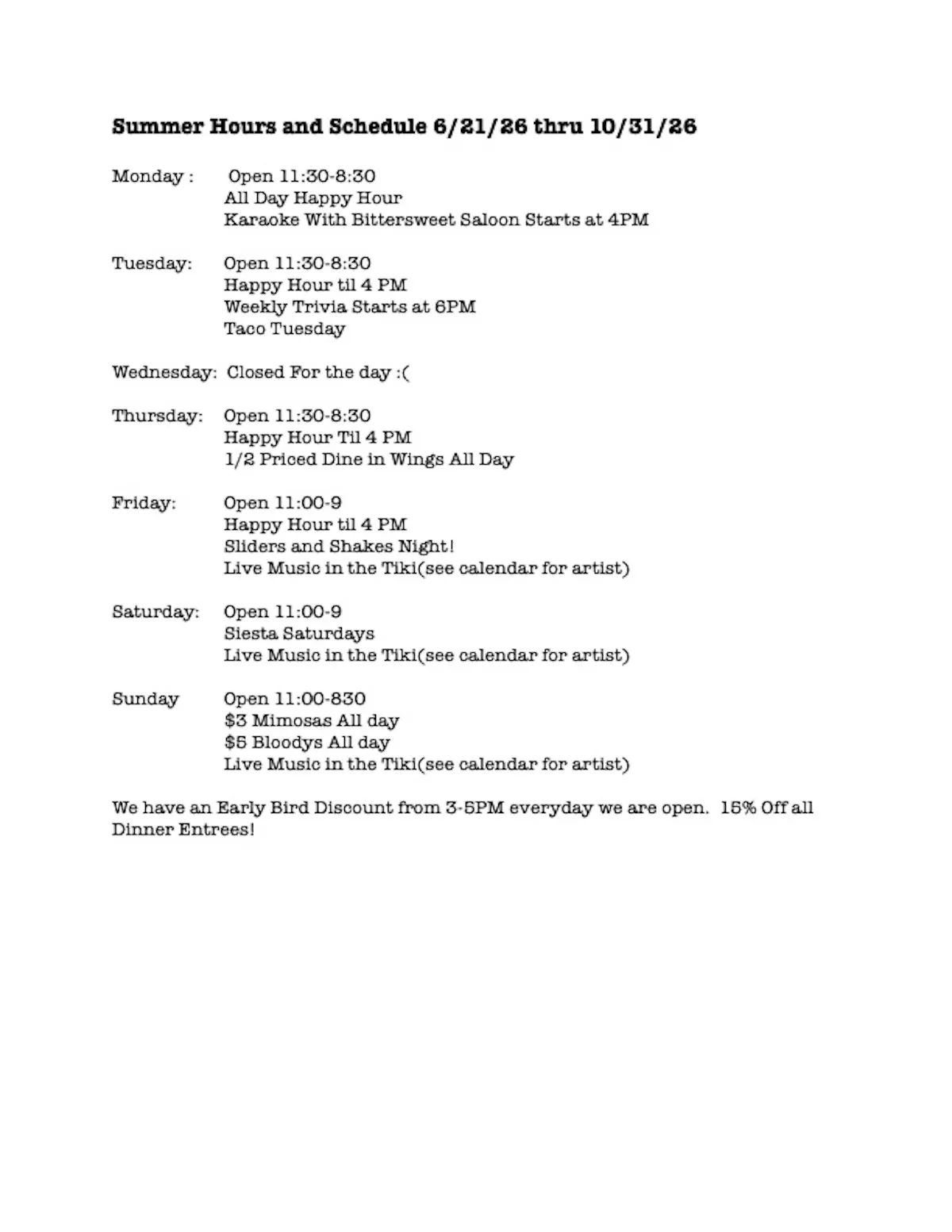 Summer Hours and Schedule 6/21/26 thru 10/31/26

Monday : Open 11:30-8:30
All Day Happy Hour
Karaoke With Bittersweet Saloon Starts at 4PM

Tuesday: Open 11:30-8:30
Happy Hour til 4 PM
Weekly Trivia Starts at 6PM
Taco Tuesday

Wednesday: Closed For the day :(

Thursday: Open 11:30-8:30
Happy Hour Til 4 PM
1/2 Priced Dine in Wings All Day

Friday: Open 11:00-9
Happy Hour til 4 PM
Sliders and Shakes Night!
Live Music in the Tiki(see calendar for artist)

Saturday: Open 11:00-9
Siesta Saturdays
Live Music in the Tiki(see calendar for artist)

Sunday Open 11:00-830
$3 Mimosas All day
$5 Bloodys All day
Live Music in the Tiki(see calendar for artist)

We have an Early Bird Discount from 3-5PM everyday we are open. 15% Off all Dinner Entrees!